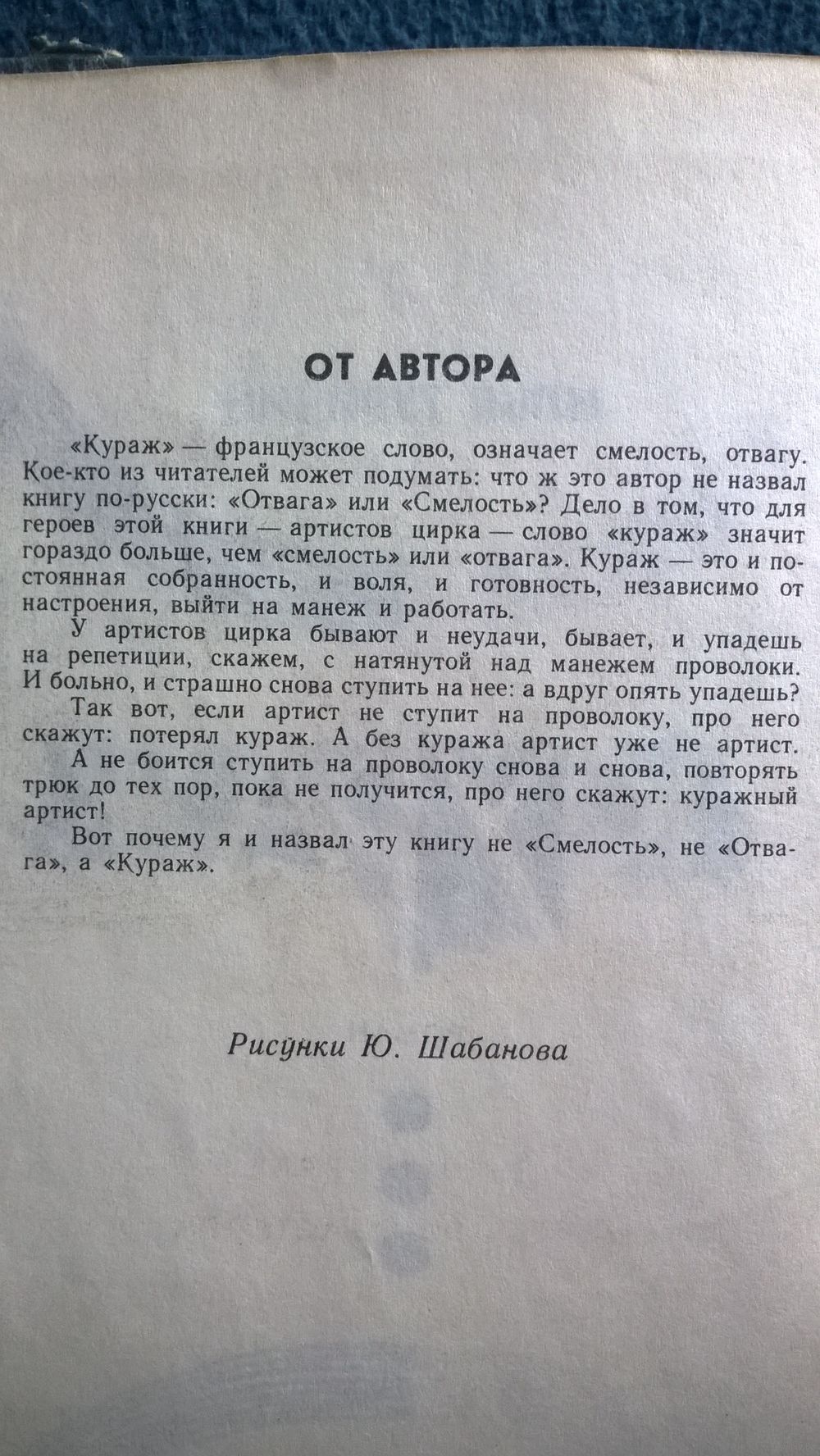 ОТ АВТОРА

«Кураж» — французское слово, означает смелость, отвагу. Кое-кто из читателей может подумать: что ж это автор не назвал книгу по-русски: «Отвага» или «Смелость»? Дело в том, что для героев этой книги — артистов цирка — слово «кураж» значит гораздо больше, чем «смелость» или «отвага». Кураж — это и постоянная собранность, и воля, и готовность, независимо от настроения, выйти на манеж и работать.

У артистов цирка бывают и неудачи, бывает, и упадешь на репетиции, скажем, с натянутой над манежем проволоки. И больно, и страшно снова ступить на нее: а вдруг опять упадешь?

Так вот, если артист не ступит на проволоку, про него скажут: потерял кураж. А без куража артист уже не артист.

А не боится ступить на проволоку снова и снова, повторять трюк до тех пор, пока не получится, про него скажут: куражный артист!

Вот почему я и назвал эту книгу не «Смелость», не «Отвага», а «Кураж».

Рисунки Ю. Шабанова